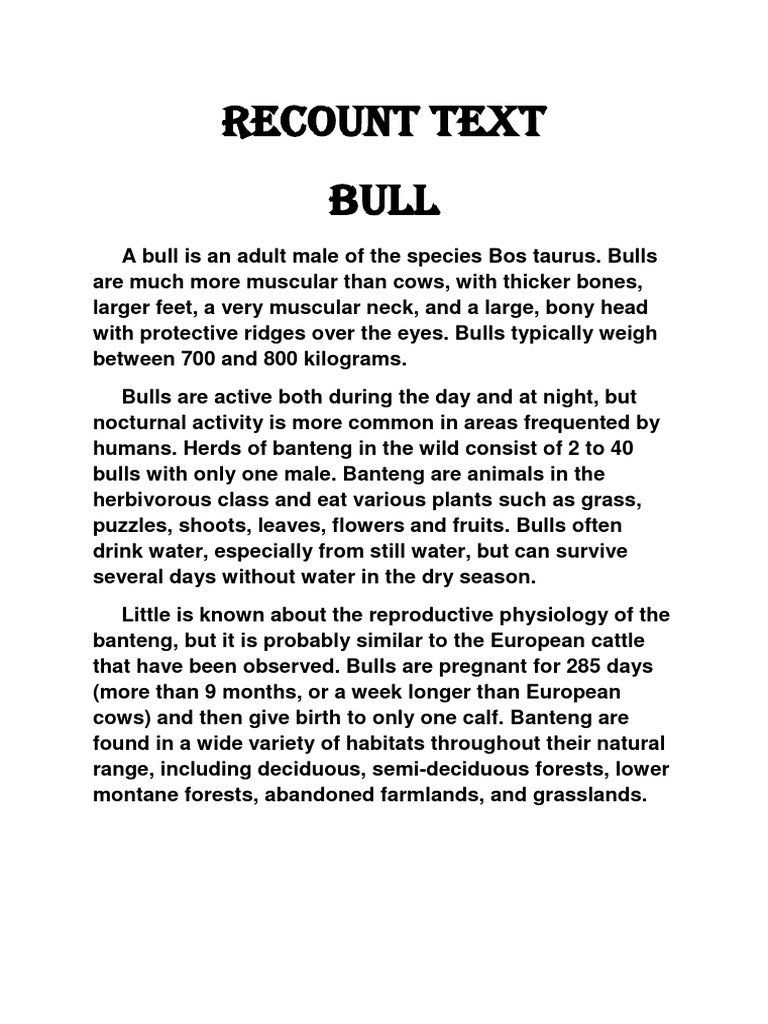 RECOUNT TEXT

BULL

A bull is an adult male of the species Bos taurus. Bulls are much more muscular than cows, with thicker bones, larger feet, a very muscular neck, and a large, bony head with protective ridges over the eyes. Bulls typically weigh between 700 and 800 kilograms.

Bulls are active both during the day and at night, but nocturnal activity is more common in areas frequented by humans. Herds of banteng in the wild consist of 2 to 40 bulls with only one male. Banteng are animals in the herbivorous class and eat various plants such as grass, puzzles, shoots, leaves, flowers and fruits. Bulls often drink water, especially from still water, but can survive several days without water in the dry season.

Little is known about the reproductive physiology of the banteng, but it is probably similar to the European cattle that have been observed. Bulls are pregnant for 285 days (more than 9 months, or a week longer than European cows) and then give birth to only one calf. Banteng are found in a wide variety of habitats throughout their natural range, including deciduous, semi-deciduous forests, lower montane forests, abandoned farmlands, and grasslands.